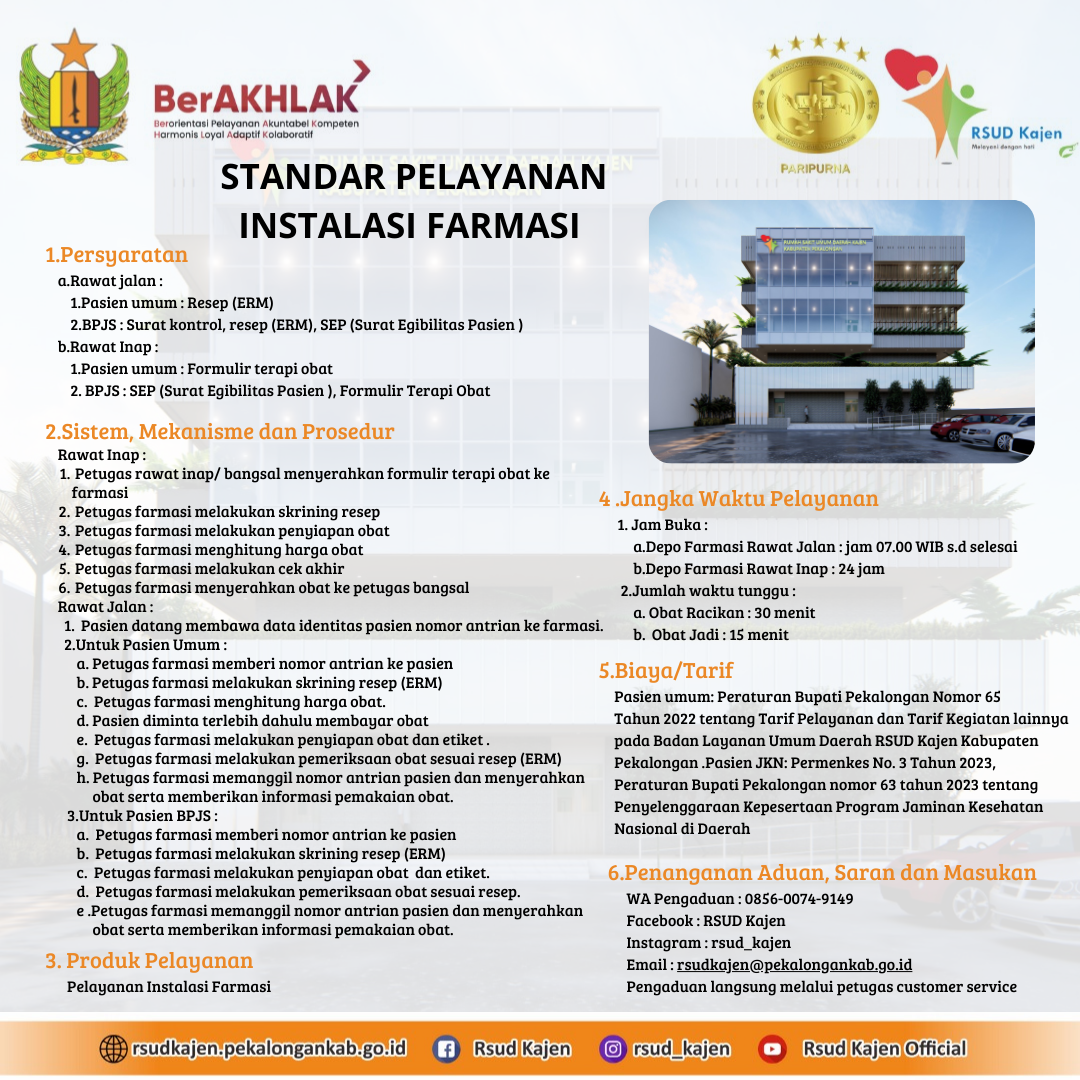 BerAKHLAK
Berorientasi Pelayanan Akuntabel Kompeten Harmonis Loyal Adaptif Kolaboratif

PARIPURNA

RSUD Kajen
Melayani dengan hati

STANDAR PELAYANAN INSTALASI FARMASI

1.Persyaratan
a.Rawat jalan :
1.Pasien umum : Resep (ERM)
2.BPJS : Surat kontrol, resep (ERM), SEP (Surat Egibilitas Pasien )
b.Rawat Inap :
1.Pasien umum : Formulir terapi obat
2. BPJS : SEP (Surat Egibilitas Pasien ), Formulir Terapi Obat

2.Sistem, Mekanisme dan Prosedur
Rawat Inap :
1. Petugas rawat inap/ bangsal menyerahkan formulir terapi obat ke farmasi
2. Petugas farmasi melakukan skrining resep
3. Petugas farmasi melakukan penyiapan obat
4. Petugas farmasi menghitung harga obat
5. Petugas farmasi melakukan cek akhir
6. Petugas farmasi menyerahkan obat ke petugas bangsal
Rawat Jalan :
1. Pasien datang membawa data identitas pasien nomor antrian ke farmasi.
2.Untuk Pasien Umum :
a. Petugas farmasi memberi nomor antrian ke pasien
b. Petugas farmasi melakukan skrining resep (ERM)
c. Petugas farmasi menghitung harga obat.
d. Pasien diminta terlebih dahulu membayar obat
e. Petugas farmasi melakukan penyiapan obat dan etiket .
g. Petugas farmasi melakukan pemeriksaan obat sesuai resep (ERM)
h. Petugas farmasi memanggil nomor antrian pasien dan menyerahkan obat serta memberikan informasi pemakaian obat.
3.Untuk Pasien BPJS :
a. Petugas farmasi memberi nomor antrian ke pasien
b. Petugas farmasi melakukan skrining resep (ERM)
c. Petugas farmasi melakukan penyiapan obat dan etiket.
d. Petugas farmasi melakukan pemeriksaan obat sesuai resep.
e .Petugas farmasi memanggil nomor antrian pasien dan menyerahkan obat serta memberikan informasi pemakaian obat.

3. Produk Pelayanan
Pelayanan Instalasi Farmasi

4 .Jangka Waktu Pelayanan
1. Jam Buka :
a.Depo Farmasi Rawat Jalan : jam 07.00 WIB s.d selesai
b.Depo Farmasi Rawat Inap : 24 jam
2.Jumlah waktu tunggu :
a. Obat Racikan : 30 menit
b. Obat Jadi : 15 menit

5.Biaya/Tarif
Pasien umum: Peraturan Bupati Pekalongan Nomor 65 Tahun 2022 tentang Tarif Pelayanan dan Tarif Kegiatan lainnya pada Badan Layanan Umum Daerah RSUD Kajen Kabupaten Pekalongan .Pasien JKN: Permenkes No. 3 Tahun 2023, Peraturan Bupati Pekalongan nomor 63 tahun 2023 tentang Penyelenggaraan Kepesertaan Program Jaminan Kesehatan Nasional di Daerah

6.Penanganan Aduan, Saran dan Masukan
WA Pengaduan : 0856-0074-9149
Facebook : RSUD Kajen
Instagram : rsud_kajen
Email : rsudkajen@pekalongankab.go.id
Pengaduan langsung melalui petugas customer service

rsudkajen.pekalongankab.go.id Rsud Kajen rsud_kajen Rsud Kajen Official